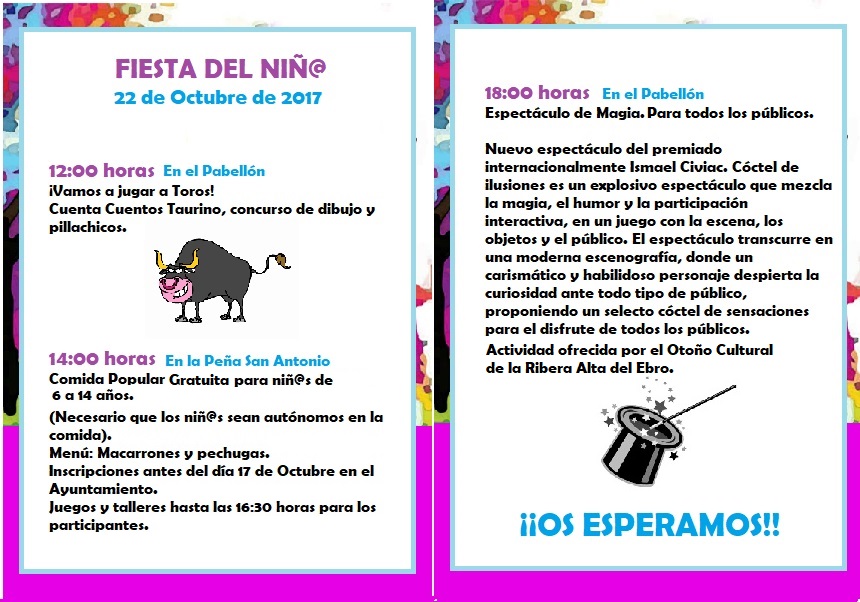 FIESTA DEL NIÑ@
22 de Octubre de 2017

12:00 horas En el Pabellón
¡Vamos a jugar a Toros!
Cuenta Cuentos Taurino, concurso de dibujo y pillachicos.

14:00 horas En la Peña San Antonio
Comida Popular Gratuita para niñ@s de 6 a 14 años.
(Necesario que los niñ@s sean autónomos en la comida).
Menú: Macarrones y pechugas.
Inscripciones antes del día 17 de Octubre en el Ayuntamiento.
Juegos y talleres hasta las 16:30 horas para los participantes.

18:00 horas En el Pabellón
Espectáculo de Magia. Para todos los públicos.

Nuevo espectáculo del premiado internacionalmente Ismael Civiac. Cóctel de ilusiones es un explosivo espectáculo que mezcla la magia, el humor y la participación interactiva, en un juego con la escena, los objetos y el público. El espectáculo transcurre en una moderna escenografía, donde un carismático y habilidoso personaje despierta la curiosidad ante todo tipo de público, proponiendo un selecto cóctel de sensaciones para el disfrute de todos los públicos.
Actividad ofrecida por el Otoño Cultural de la Ribera Alta del Ebro.

¡¡OS ESPERAMOS!!